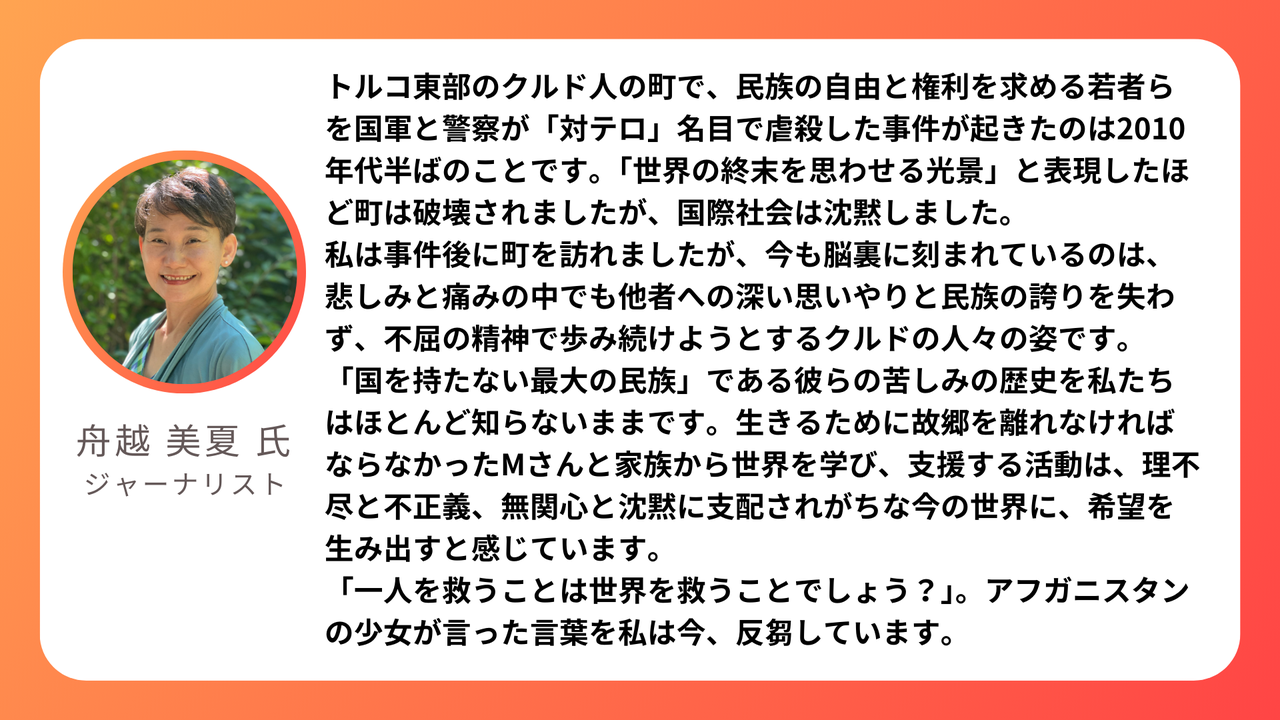 舟越 美夏 氏
ジャーナリスト

トルコ東部のクルド人の町で、民族の自由と権利を求める若者らを国軍と警察が「対テロ」名目で虐殺した事件が起きたのは2010年代半ばのことです。「世界の終末を思わせる光景」と表現したほど町は破壊されましたが、国際社会は沈黙しました。

私は事件後に町を訪れましたが、今も脳裏に刻まれているのは、悲しみと痛みの中でも他者への深い思いやりと民族の誇りを失わず、不屈の精神で歩み続けようとするクルドの人々の姿です。

「国を持たない最大の民族」である彼らの苦しみの歴史を私たちはほとんど知らないままです。生きるために故郷を離れなければならなかったMさんと家族から世界を学び、支援する活動は、理不尽と不正義、無関心と沈黙に支配されがちな今の世界に、希望を生み出すと感じています。

「一人を救うことは世界を救うことでしょう？」。アフガニスタンの少女が言った言葉を私は今、反芻しています。